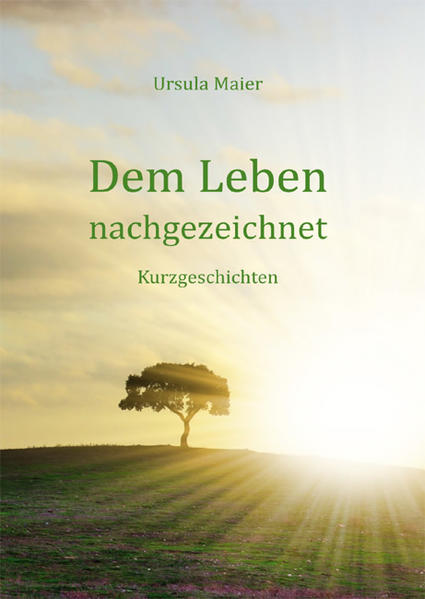 Ursula Maier

Dem Leben nachgezeichnet

Kurzgeschichten